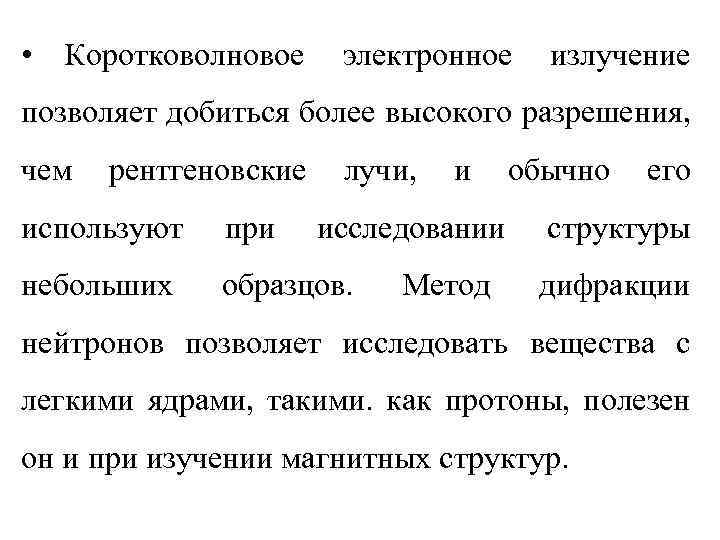 • Коротковолновое электронное излучение позволяет добиться более высокого разрешения, чем рентгеновские лучи, и обычно его используют при исследовании структуры небольших образцов. Метод дифракции нейтронов позволяет исследовать вещества с легкими ядрами, такими. как протоны, полезен он и при изучении магнитных структур.